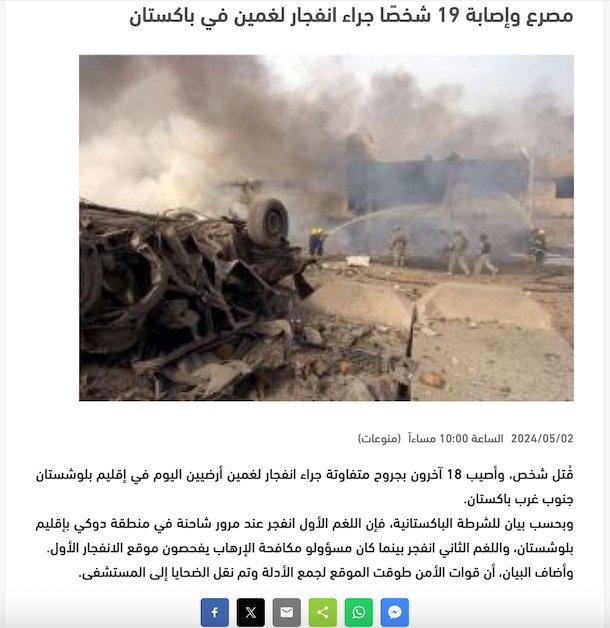 مصرع وإصابة 19 شخصًا جراء انفجار لغمين في باكستان

2024/05/02 الساعة 10:00 مساءً (منوعات)

قُتل شخص، وأصيب 18 آخرون بجروح متفاوتة جراء انفجار لغمين أرضيين اليوم في إقليم بلوشستان جنوب غرب باكستان.

وبحسب بيان للشرطة الباكستانية، فإن اللغم الأول انفجر عند مرور شاحنة في منطقة دوكي بإقليم بلوشستان، واللغم الثاني انفجر بينما كان مسؤولو مكافحة الإرهاب يفحصون موقع الانفجار الأول.

وأضاف البيان، أن قوات الأمن طوقت الموقع لجمع الأدلة وتم نقل الضحايا إلى المستشفى.